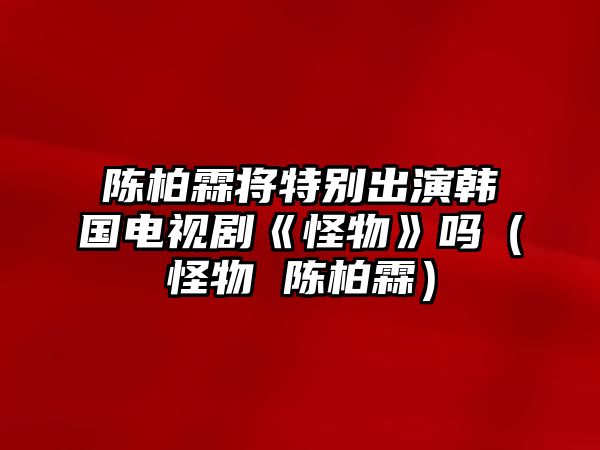 陈柏霖将特别出演韩国电视剧《怪物》吗（怪物 陈柏霖）